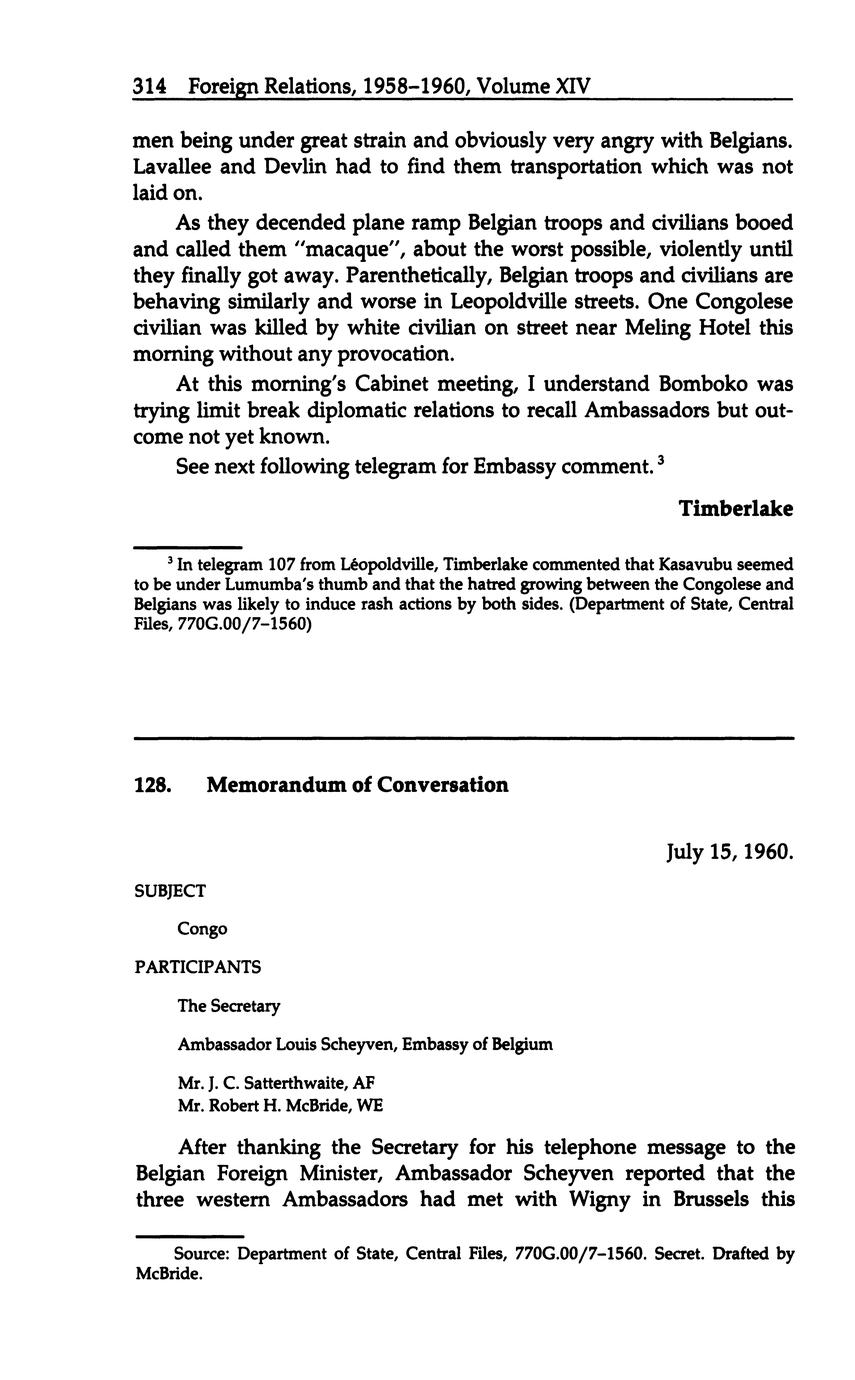 314 Foreign Relations, 1958–1960, Volume XIV

men being under great strain and obviously very angry with Belgians. Lavallee and Devlin had to find them transportation which was not laid on.

As they decended plane ramp Belgian troops and civilians booed and called them "macaque", about the worst possible, violently until they finally got away. Parenthetically, Belgian troops and civilians are behaving similarly and worse in Leopoldville streets. One Congolese civilian was killed by white civilian on street near Meling Hotel this morning without any provocation.

At this morning's Cabinet meeting, I understand Bomboko was trying limit break diplomatic relations to recall Ambassadors but outcome not yet known.

See next following telegram for Embassy comment.$^3$

Timberlake

$^3$ In telegram 107 from Léopoldville, Timberlake commented that Kasavubu seemed to be under Lumumba's thumb and that the hatred growing between the Congolese and Belgians was likely to induce rash actions by both sides. (Department of State, Central Files, 770G.00/7–1560)

128. Memorandum of Conversation

July 15, 1960.

SUBJECT

Congo

PARTICIPANTS

The Secretary

Ambassador Louis Scheyven, Embassy of Belgium

Mr. J. C. Satterthwaite, AF
Mr. Robert H. McBride, WE

After thanking the Secretary for his telephone message to the Belgian Foreign Minister, Ambassador Scheyven reported that the three western Ambassadors had met with Wigny in Brussels this

Source: Department of State, Central Files, 770G.00/7–1560. Secret. Drafted by McBride.